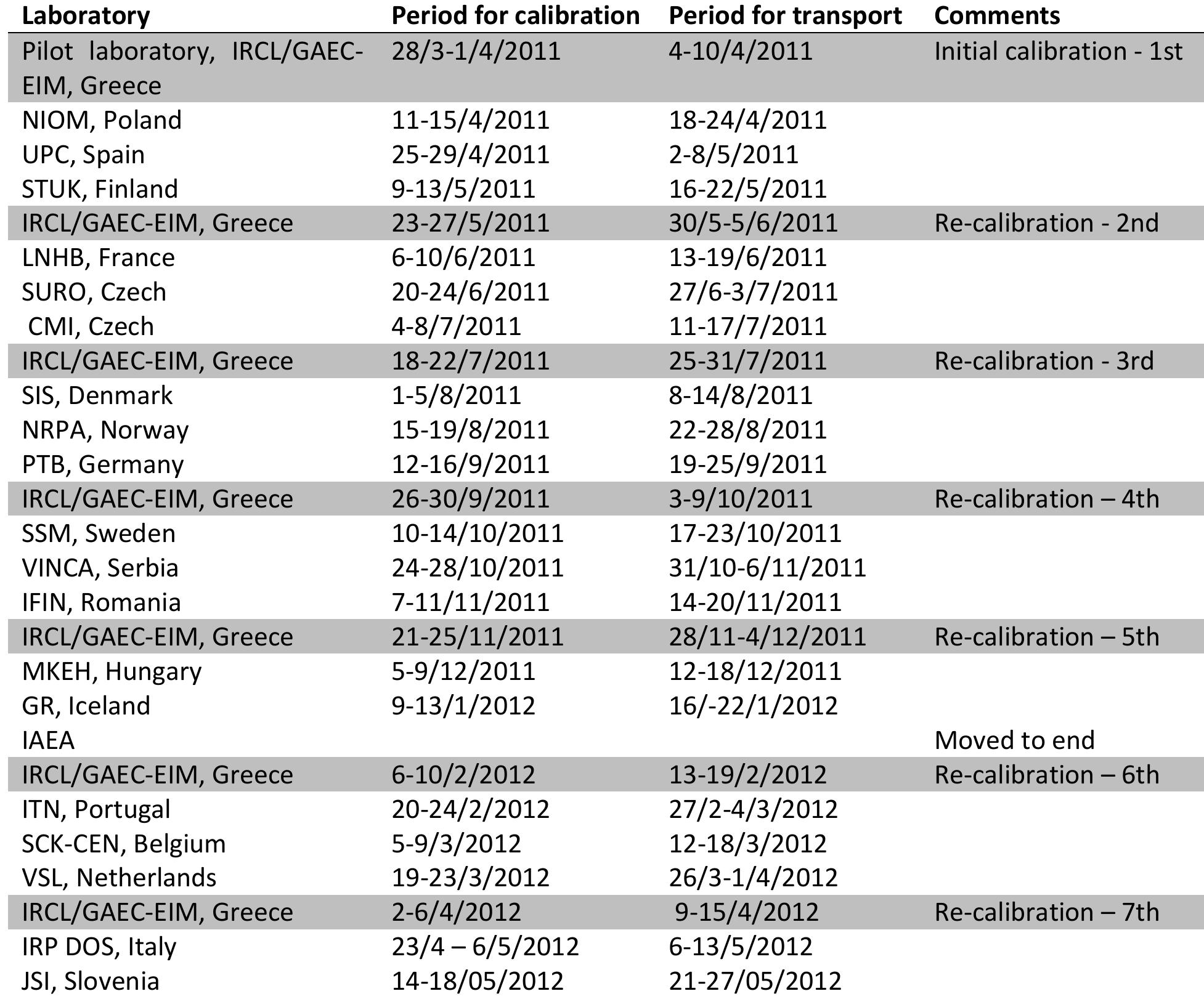 | Laboratory | Period for calibration | Period for transport | Comments |
|---|---|---|---|
| Pilot laboratory, IRCL/GAEC-EIM, Greece | 28/3-1/4/2011 | 4-10/4/2011 | Initial calibration - 1st |
| NIOM, Poland | 11-15/4/2011 | 18-24/4/2011 | |
| UPC, Spain | 25-29/4/2011 | 2-8/5/2011 | |
| STUK, Finland | 9-13/5/2011 | 16-22/5/2011 | |
| IRCL/GAEC-EIM, Greece | 23-27/5/2011 | 30/5-5/6/2011 | Re-calibration - 2nd |
| LNHB, France | 6-10/6/2011 | 13-19/6/2011 | |
| SURO, Czech | 20-24/6/2011 | 27/6-3/7/2011 | |
| CMI, Czech | 4-8/7/2011 | 11-17/7/2011 | |
| IRCL/GAEC-EIM, Greece | 18-22/7/2011 | 25-31/7/2011 | Re-calibration - 3rd |
| SIS, Denmark | 1-5/8/2011 | 8-14/8/2011 | |
| NRPA, Norway | 15-19/8/2011 | 22-28/8/2011 | |
| PTB, Germany | 12-16/9/2011 | 19-25/9/2011 | |
| IRCL/GAEC-EIM, Greece | 26-30/9/2011 | 3-9/10/2011 | Re-calibration – 4th |
| SSM, Sweden | 10-14/10/2011 | 17-23/10/2011 | |
| VINCA, Serbia | 24-28/10/2011 | 31/10-6/11/2011 | |
| IFIN, Romania | 7-11/11/2011 | 14-20/11/2011 | |
| IRCL/GAEC-EIM, Greece | 21-25/11/2011 | 28/11-4/12/2011 | Re-calibration – 5th |
| MKEH, Hungary | 5-9/12/2011 | 12-18/12/2011 | |
| GR, Iceland | 9-13/1/2012 | 16/-22/1/2012 | |
| IAEA | | | Moved to end |
| IRCL/GAEC-EIM, Greece | 6-10/2/2012 | 13-19/2/2012 | Re-calibration – 6th |
| ITN, Portugal | 20-24/2/2012 | 27/2-4/3/2012 | |
| SCK-CEN, Belgium | 5-9/3/2012 | 12-18/3/2012 | |
| VSL, Netherlands | 19-23/3/2012 | 26/3-1/4/2012 | |
| IRCL/GAEC-EIM, Greece | 2-6/4/2012 | 9-15/4/2012 | Re-calibration – 7th |
| IRP DOS, Italy | 23/4 – 6/5/2012 | 6-13/5/2012 | |
| JSI, Slovenia | 14-18/05/2012 | 21-27/05/2012 | |